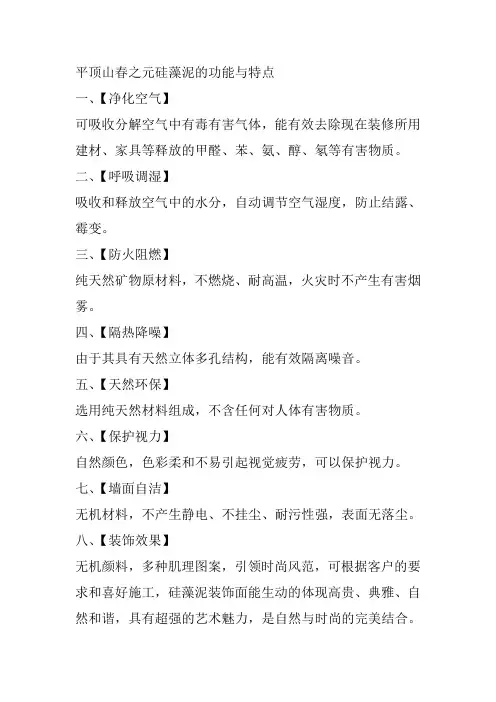 平顶山春之元硅藻泥的功能与特点

一、【净化空气】

可吸收分解空气中有毒有害气体，能有效去除现在装修所用建材、家具等释放的甲醛、苯、氨、醇、氡等有害物质。

二、【呼吸调湿】

吸收和释放空气中的水分，自动调节空气湿度，防止结露、霉变。

三、【防火阻燃】

纯天然矿物原材料，不燃烧、耐高温，火灾时不产生有害烟雾。

四、【隔热降噪】

由于其具有天然立体多孔结构，能有效隔离噪音。

五、【天然环保】

选用纯天然材料组成，不含任何对人体有害物质。

六、【保护视力】

自然颜色，色彩柔和不易引起视觉疲劳，可以保护视力。

七、【墙面自洁】

无机材料，不产生静电、不挂尘、耐污性强，表面无落尘。

八、【装饰效果】

无机颜料，多种肌理图案，引领时尚风范，可根据客户的要求和喜好施工，硅藻泥装饰面能生动的体现高贵、典雅、自然和谐，具有超强的艺术魅力，是自然与时尚的完美结合。